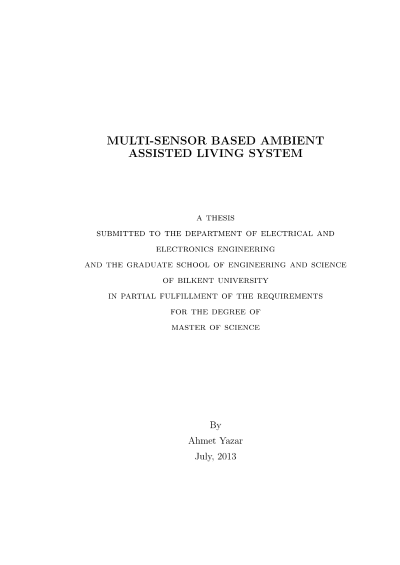 MULTI-SENSOR BASED AMBIENT ASSISTED LIVING SYSTEM

A THESIS
SUBMITTED TO THE DEPARTMENT OF ELECTRICAL AND ELECTRONICS ENGINEERING
AND THE GRADUATE SCHOOL OF ENGINEERING AND SCIENCE
OF BILKENT UNIVERSITY
IN PARTIAL FULFILLMENT OF THE REQUIREMENTS
FOR THE DEGREE OF
MASTER OF SCIENCE

By
Ahmet Yazar
July, 2013